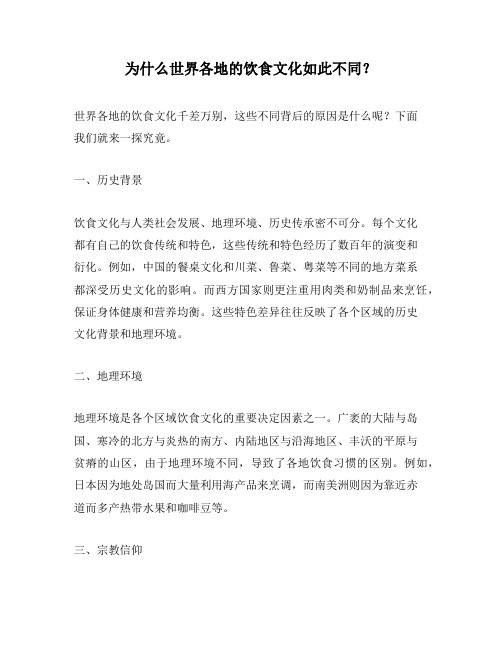 为什么世界各地的饮食文化如此不同？

世界各地的饮食文化千差万别，这些不同背后的原因是什么呢？下面我们就来一探究竟。

一、历史背景

饮食文化与人类社会发展、地理环境、历史传承密不可分。每个文化都有自己的饮食传统和特色，这些传统和特色经历了数百年的演变和衍化。例如，中国的餐桌文化和川菜、鲁菜、粤菜等不同的地方菜系都深受历史文化的影响。而西方国家则更注重用肉类和奶制品来烹饪，保证身体健康和营养均衡。这些特色差异往往反映了各个区域的历史文化背景和地理环境。

二、地理环境

地理环境是各个区域饮食文化的重要决定因素之一。广袤的大陆与岛国、寒冷的北方与炎热的南方、内陆地区与沿海地区、丰沃的平原与贫瘠的山区，由于地理环境不同，导致了各地饮食习惯的区别。例如，日本因为地处岛国而大量利用海产品来烹调，而南美洲则因为靠近赤道而多产热带水果和咖啡豆等。

三、宗教信仰